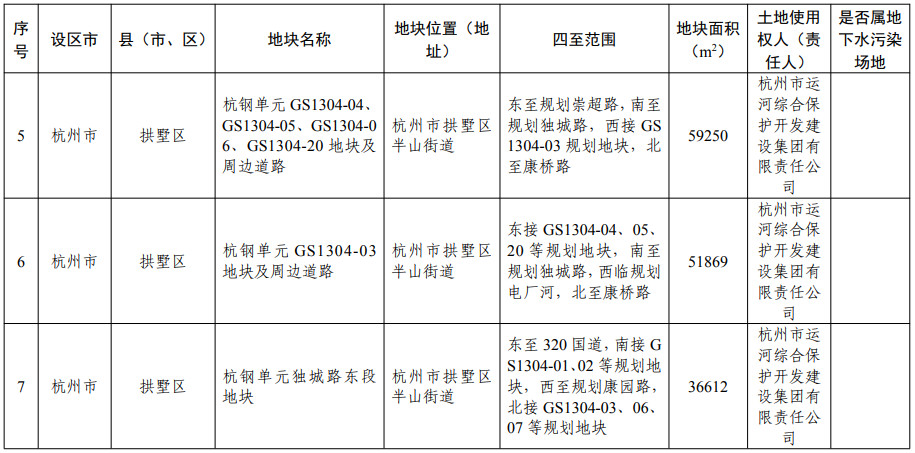 | 序号 | 设区市 | 县（市、区） | 地块名称 | 地块位置（地址） | 四至范围 | 地块面积（$m^2$） | 土地使用权人（责任人） | 是否属地下水污染场地 |
|---|---|---|---|---|---|---|---|---|
| 5 | 杭州市 | 拱墅区 | 杭钢单元GS1304-04、GS1304-05、GS1304-06、GS1304-20地块及周边道路 | 杭州市拱墅区半山街道 | 东至规划崇超路，南至规划独城路，西接GS1304-03规划地块，北至康桥路 | 59250 | 杭州市运河综合保护开发建设集团有限责任公司 | |
| 6 | 杭州市 | 拱墅区 | 杭钢单元GS1304-03地块及周边道路 | 杭州市拱墅区半山街道 | 东接GS1304-04、05、20等规划地块，南至规划独城路，西临规划电厂河，北至康桥路 | 51869 | 杭州市运河综合保护开发建设集团有限责任公司 | |
| 7 | 杭州市 | 拱墅区 | 杭钢单元独城路东段地块 | 杭州市拱墅区半山街道 | 东至320国道，南接GS1304-01、02等规划地块，西至规划康园路，北接GS1304-03、06、07等规划地块 | 36612 | 杭州市运河综合保护开发建设集团有限责任公司 | |